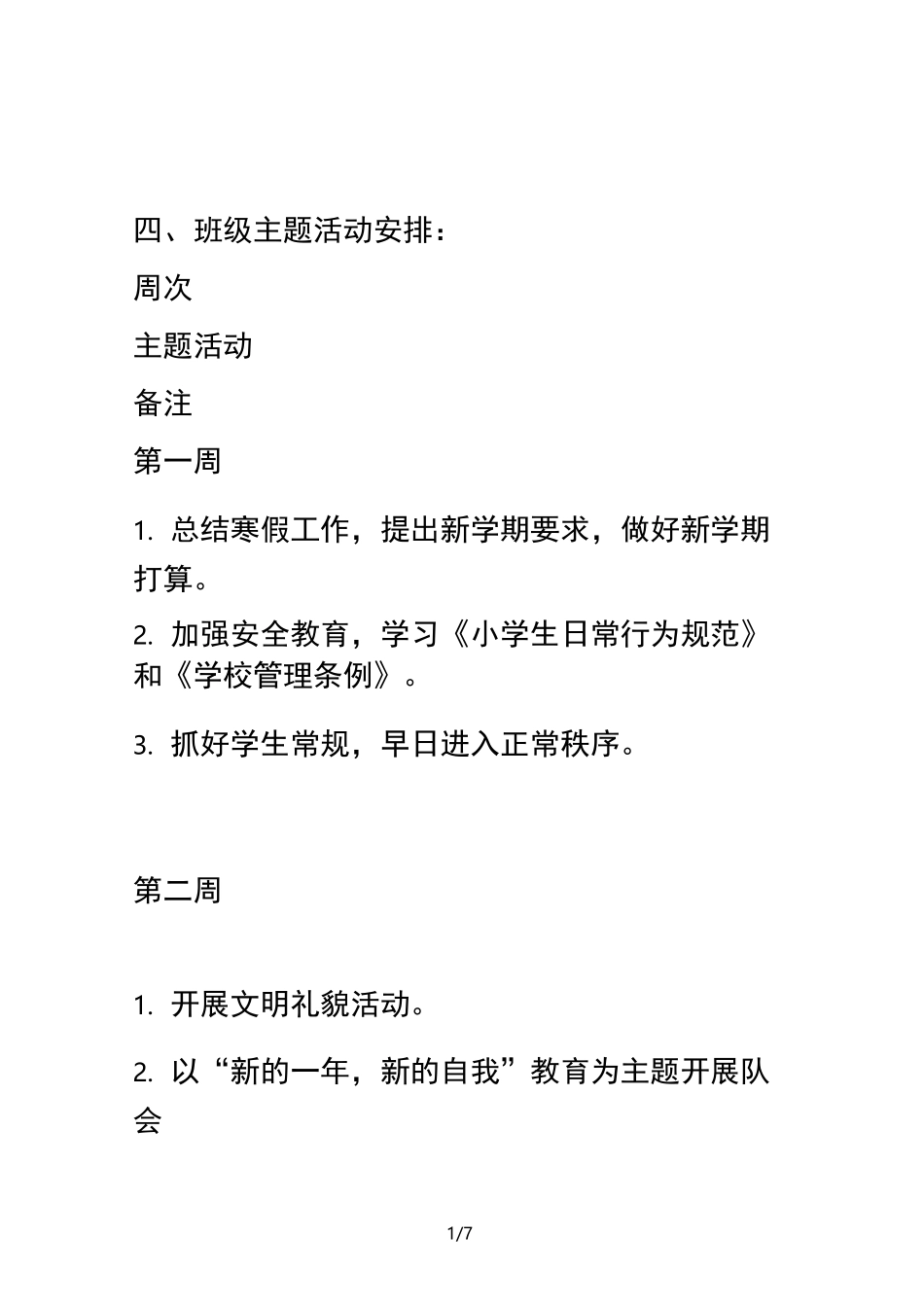 四、班级主题活动安排：

周次

主题活动

备注

第一周

1. 总结寒假工作，提出新学期要求，做好新学期打算。

2. 加强安全教育，学习《小学生日常行为规范》和《学校管理条例》。

3. 抓好学生常规，早日进入正常秩序。

第二周

1. 开展文明礼貌活动。

2. 以“新的一年，新的自我”教育为主题开展队会

1/7